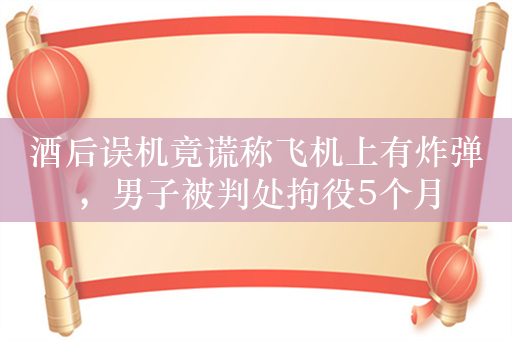 酒后误机竟谎称飞机上有炸弹，男子被判处拘役5个月